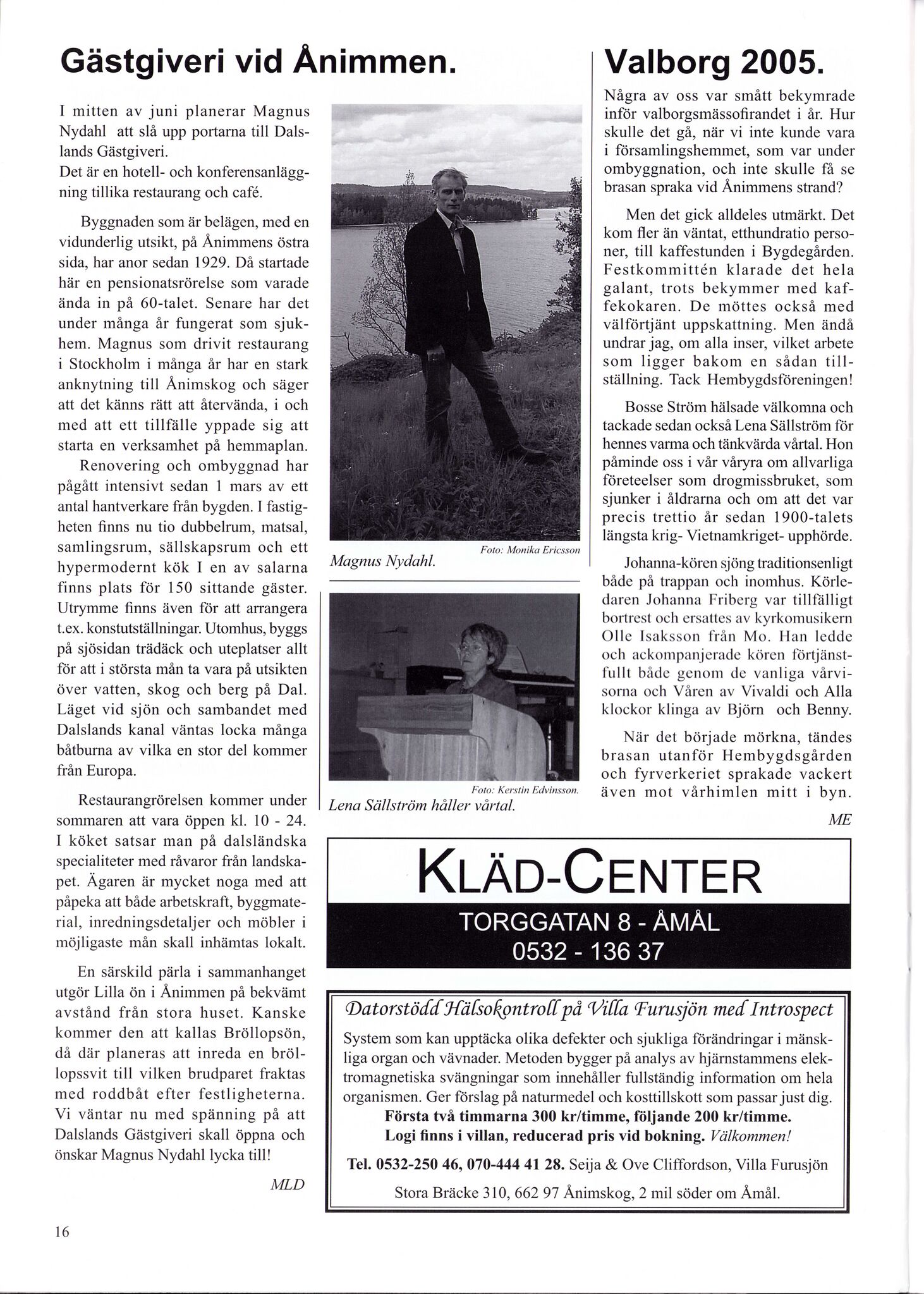 Gästgiveri vid Ånimmen.

I mitten av juni planerar Magnus Nydahl att slå upp portarna till Dalslands Gästgiveri.
Det är en hotell- och konferensanläggning tillika restaurang och café.

Byggnaden som är belägen, med en vidunderlig utsikt, på Ånimmens östra sida, har anor sedan 1929. Då startade här en pensionatsrörelse som varade ända in på 60-talet. Senare har det under många år fungerat som sjukhem. Magnus som drivit restaurang i Stockholm i många år har en stark anknytning till Ånimskog och säger att det känns rätt att återvända, i och med att ett tillfälle yppade sig att starta en verksamhet på hemmaplan.

Renovering och ombyggnad har pågått intensivt sedan 1 mars av ett antal hantverkare från bygden. I fastigheten finns nu tio dubbelrum, matsal, samlingsrum, sällskapsrum och ett hypermodernt kök I en av salarna finns plats för 150 sittande gäster. Utrymme finns även för att arrangera t.ex. konstutställningar. Utomhus, byggs på sjösidan trädäck och uteplatser allt för att i största mån ta vara på utsikten över vatten, skog och berg på Dal. Läget vid sjön och sambandet med Dalslands kanal väntas locka många båtburna av vilka en stor del kommer från Europa.

Restaurangrörelsen kommer under sommaren att vara öppen kl. 10 - 24. I köket satsar man på dalsländska specialiteter med råvaror från landskapet. Ägaren är mycket noga med att påpeka att både arbetskraft, byggmaterial, inredningsdetaljer och möbler i möjligaste mån skall inhämtas lokalt.

En särskild pärla i sammanhanget utgör Lilla ön i Ånimmen på bekvämt avstånd från stora huset. Kanske kommer den att kallas Bröllopsön, då där planeras att inreda en bröllopssvit till vilken brudparet fraktas med roddbåt efter festligheterna. Vi väntar nu med spänning på att Dalslands Gästgiveri skall öppna och önskar Magnus Nydahl lycka till!

MLD

Foto: Monika Ericsson
Magnus Nydahl.

Foto: Kerstin Edvinsson.
Lena Sällström håller vårtal.

Valborg 2005.

Några av oss var smått bekymrade inför valborgsmässofirandet i år. Hur skulle det gå, när vi inte kunde vara i församlingshemmet, som var under ombyggnation, och inte skulle få se brasan spraka vid Ånimmens strand?

Men det gick alldeles utmärkt. Det kom fler än väntat, etthundratio personer, till kaffestunden i Bygdegården. Festkommittén klarade det hela galant, trots bekymmer med kaffekokaren. De möttes också med välförtjänt uppskattning. Men ändå undrar jag, om alla inser, vilket arbete som ligger bakom en sådan tillställning. Tack Hembygdsföreningen!

Bosse Ström hälsade välkomna och tackade sedan också Lena Sällström för hennes varma och tänkvärda vårtal. Hon påminde oss i vår våryra om allvarliga företeelser som drogmissbruket, som sjunker i åldrarna och om att det var precis trettio år sedan 1900-talets längsta krig- Vietnamkriget- upphörde.

Johanna-kören sjöng traditionsenligt både på trappan och inomhus. Körledaren Johanna Friberg var tillfälligt bortrest och ersattes av kyrkomusikern Olle Isaksson från Mo. Han ledde och ackompanjerade kören förtjänstfullt både genom de vanliga vårvisorna och Våren av Vivaldi och Alla klockor klinga av Björn och Benny.

När det började mörkna, tändes brasan utanför Hembygdsgården och fyrverkeriet sprakade vackert även mot vårhimlen mitt i byn.

ME

KLÄD-CENTER
TORGGATAN 8 - ÅMÅL
0532 - 136 37

Datorstödd Hälsokontroll på Villa Furusjön med Introspect
System som kan upptäcka olika defekter och sjukliga förändringar i mänskliga organ och vävnader. Metoden bygger på analys av hjärnstammens elektromagnetiska svängningar som innehåller fullständig information om hela organismen. Ger förslag på naturmedel och kosttillskott som passar just dig.
Första två timmarna 300 kr/timme, följande 200 kr/timme.
Logi finns i villan, reducerad pris vid bokning. Välkommen!
Tel. 0532-250 46, 070-444 41 28. Seija & Ove Cliffordson, Villa Furusjön
Stora Bräcke 310, 662 97 Ånimskog, 2 mil söder om Åmål.

16